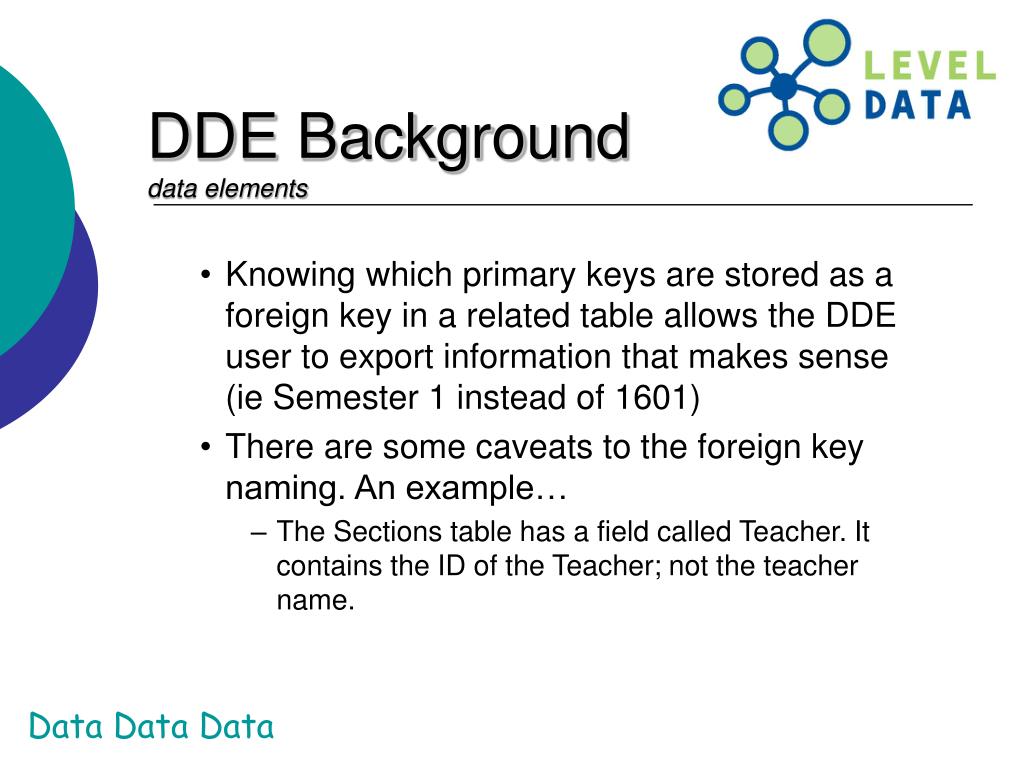 LEVEL DATA

DDE Background
data elements

• Knowing which primary keys are stored as a foreign key in a related table allows the DDE user to export information that makes sense (ie Semester 1 instead of 1601)
• There are some caveats to the foreign key naming. An example…
– The Sections table has a field called Teacher. It contains the ID of the Teacher; not the teacher name.

Data Data Data